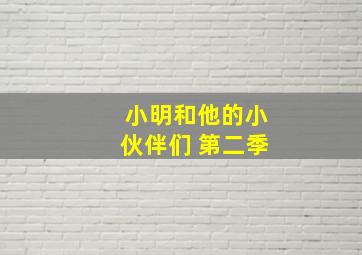 小明和他的小伙伴们 第二季